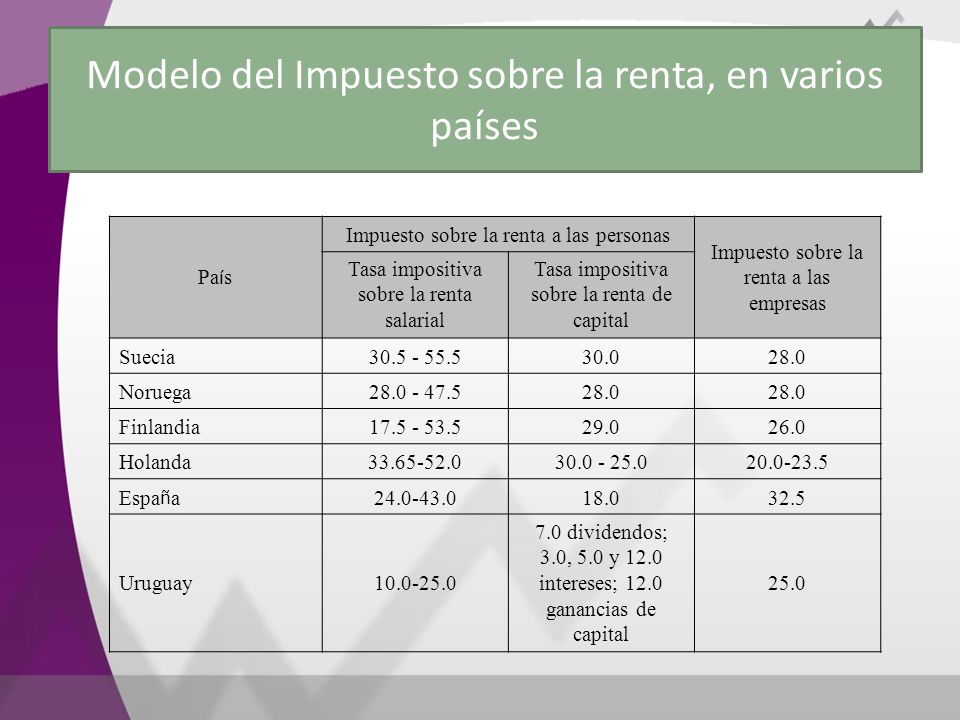 Modelo del Impuesto sobre la renta, en varios países

| País | Impuesto sobre la renta a las personas: Tasa impositiva sobre la renta salarial | Impuesto sobre la renta a las personas: Tasa impositiva sobre la renta de capital | Impuesto sobre la renta a las empresas |
|---|---|---|---|
| Suecia | 30.5 - 55.5 | 30.0 | 28.0 |
| Noruega | 28.0 - 47.5 | 28.0 | 28.0 |
| Finlandia | 17.5 - 53.5 | 29.0 | 26.0 |
| Holanda | 33.65-52.0 | 30.0 - 25.0 | 20.0-23.5 |
| España | 24.0-43.0 | 18.0 | 32.5 |
| Uruguay | 10.0-25.0 | 7.0 dividendos; 3.0, 5.0 y 12.0 intereses; 12.0 ganancias de capital | 25.0 |